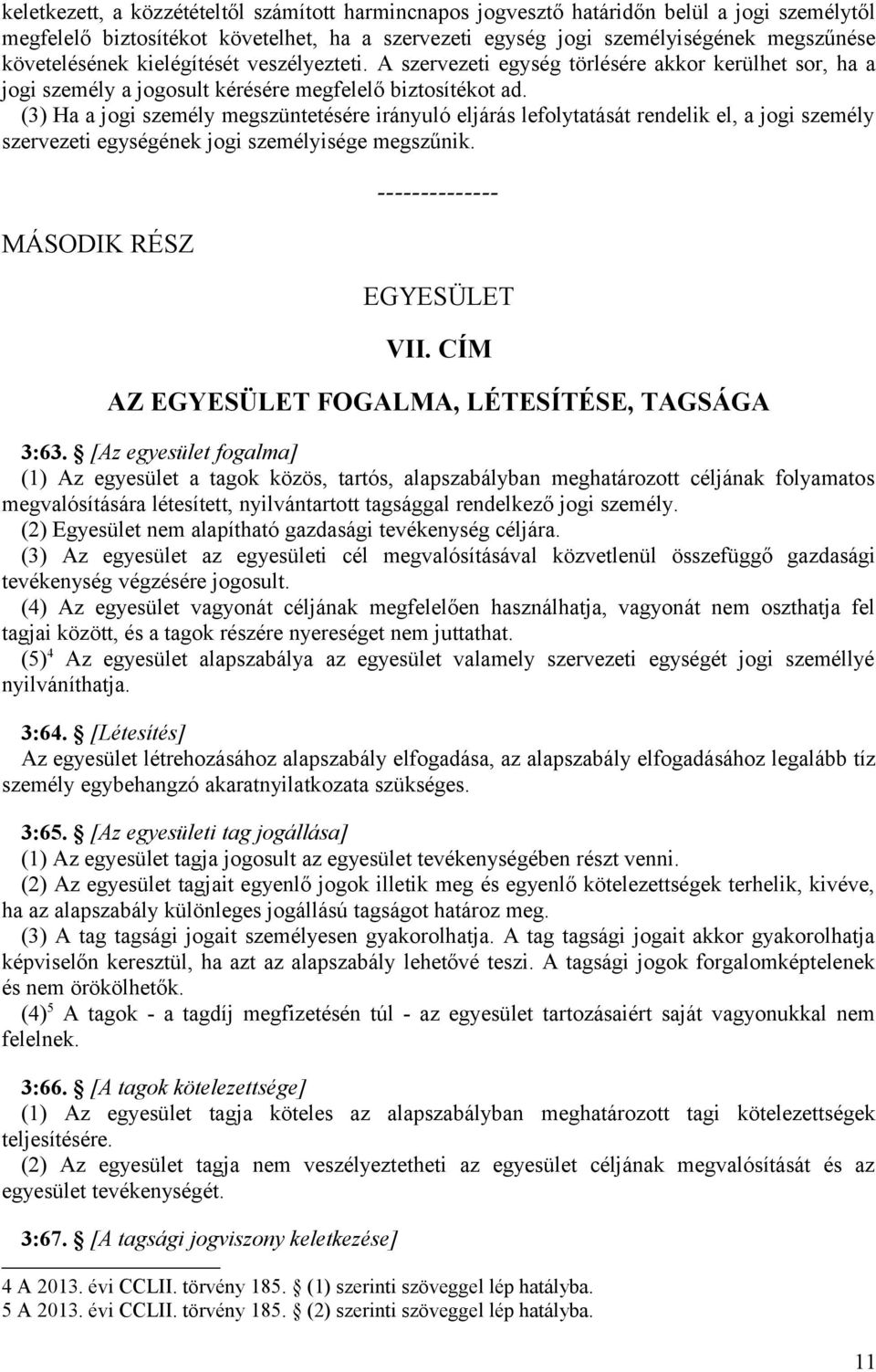 keletkezett, a közzétételtől számított harmincnapos jogvesztő határidőn belül a jogi személytől megfelelő biztosítékot követelhet, ha a szervezeti egység jogi személyiségének megszűnése követelésének kielégítését veszélyezteti. A szervezeti egység törlésére akkor kerülhet sor, ha a jogi személy a jogosult kérésére megfelelő biztosítékot ad.
(3) Ha a jogi személy megszüntetésére irányuló eljárás lefolytatását rendelik el, a jogi személy szervezeti egységének jogi személyisége megszűnik.

--------------

MÁSODIK RÉSZ

EGYESÜLET

VII. CÍM

AZ EGYESÜLET FOGALMA, LÉTESÍTÉSE, TAGSÁGA

3:63. § [Az egyesület fogalma]
(1) Az egyesület a tagok közös, tartós, alapszabályban meghatározott céljának folyamatos megvalósítására létesített, nyilvántartott tagsággal rendelkező jogi személy.
(2) Egyesület nem alapítható gazdasági tevékenység céljára.
(3) Az egyesület az egyesületi cél megvalósításával közvetlenül összefüggő gazdasági tevékenység végzésére jogosult.
(4) Az egyesület vagyonát céljának megfelelően használhatja, vagyonát nem oszthatja fel tagjai között, és a tagok részére nyereséget nem juttathat.
(5)$^4$ Az egyesület alapszabálya az egyesület valamely szervezeti egységét jogi személlyé nyilváníthatja.

3:64. § [Létesítés]
Az egyesület létrehozásához alapszabály elfogadása, az alapszabály elfogadásához legalább tíz személy egybehangzó akaratnyilatkozata szükséges.

3:65. § [Az egyesületi tag jogállása]
(1) Az egyesület tagja jogosult az egyesület tevékenységében részt venni.
(2) Az egyesület tagjait egyenlő jogok illetik meg és egyenlő kötelezettségek terhelik, kivéve, ha az alapszabály különleges jogállású tagságot határoz meg.
(3) A tag tagsági jogait személyesen gyakorolhatja. A tag tagsági jogait akkor gyakorolhatja képviselőn keresztül, ha azt az alapszabály lehetővé teszi. A tagsági jogok forgalomképtelenek és nem örökölhetők.
(4)$^5$ A tagok - a tagdíj megfizetésén túl - az egyesület tartozásaiért saját vagyonukkal nem felelnek.

3:66. § [A tagok kötelezettsége]
(1) Az egyesület tagja köteles az alapszabályban meghatározott tagi kötelezettségek teljesítésére.
(2) Az egyesület tagja nem veszélyeztetheti az egyesület céljának megvalósítását és az egyesület tevékenységét.

3:67. § [A tagsági jogviszony keletkezése]

4 A 2013. évi CCLII. törvény 185. § (1) szerinti szöveggel lép hatályba.
5 A 2013. évi CCLII. törvény 185. § (2) szerinti szöveggel lép hatályba.

11